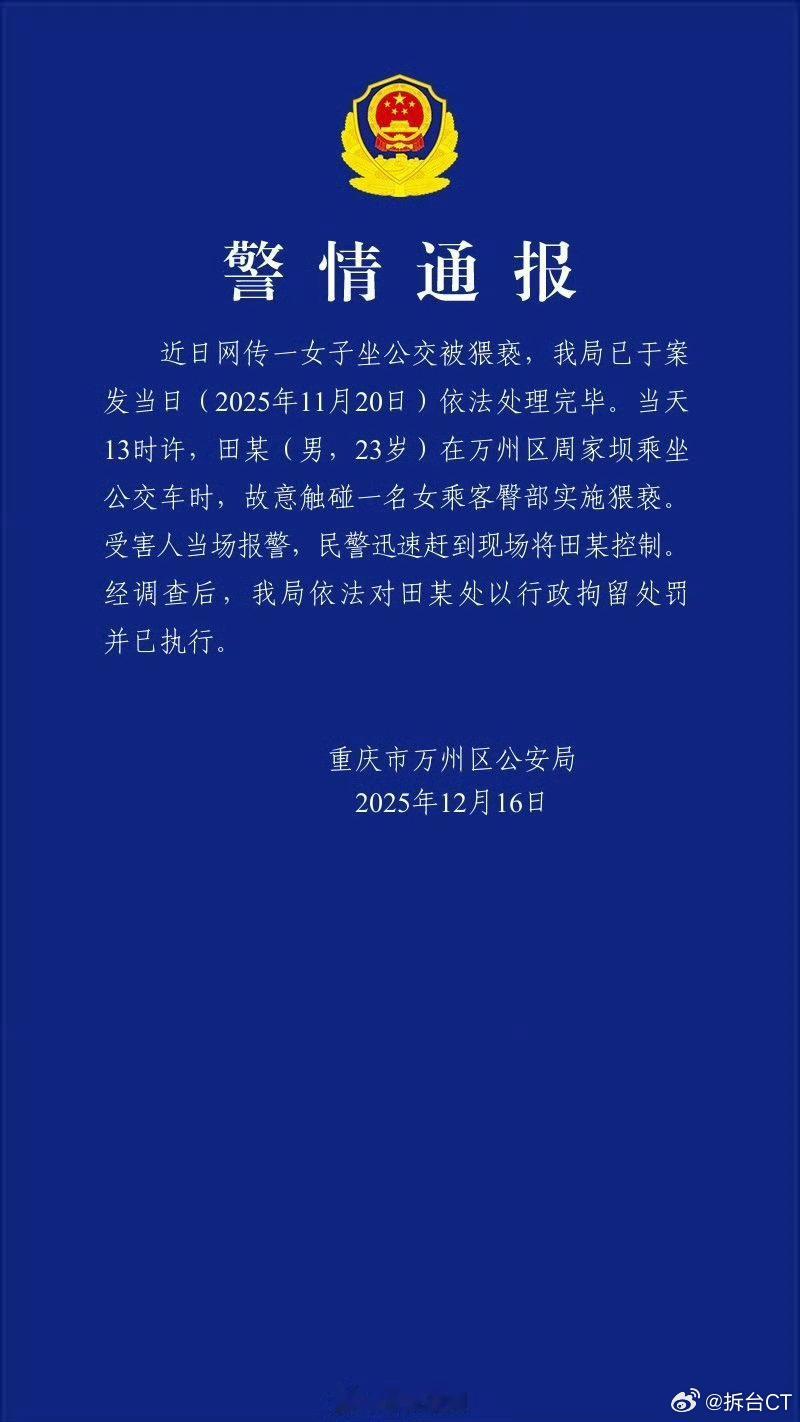 警情通报

近日网传一女子坐公交被猥亵，我局已于案发当日（2025年11月20日）依法处理完毕。当天13时许，田某（男，23岁）在万州区周家坝乘坐公交车时，故意触碰一名女乘客臀部实施猥亵。受害人当场报警，民警迅速赶到现场将田某控制。经调查后，我局依法对田某处以行政拘留处罚并已执行。

重庆市万州区公安局
2025年12月16日

@拆台CT